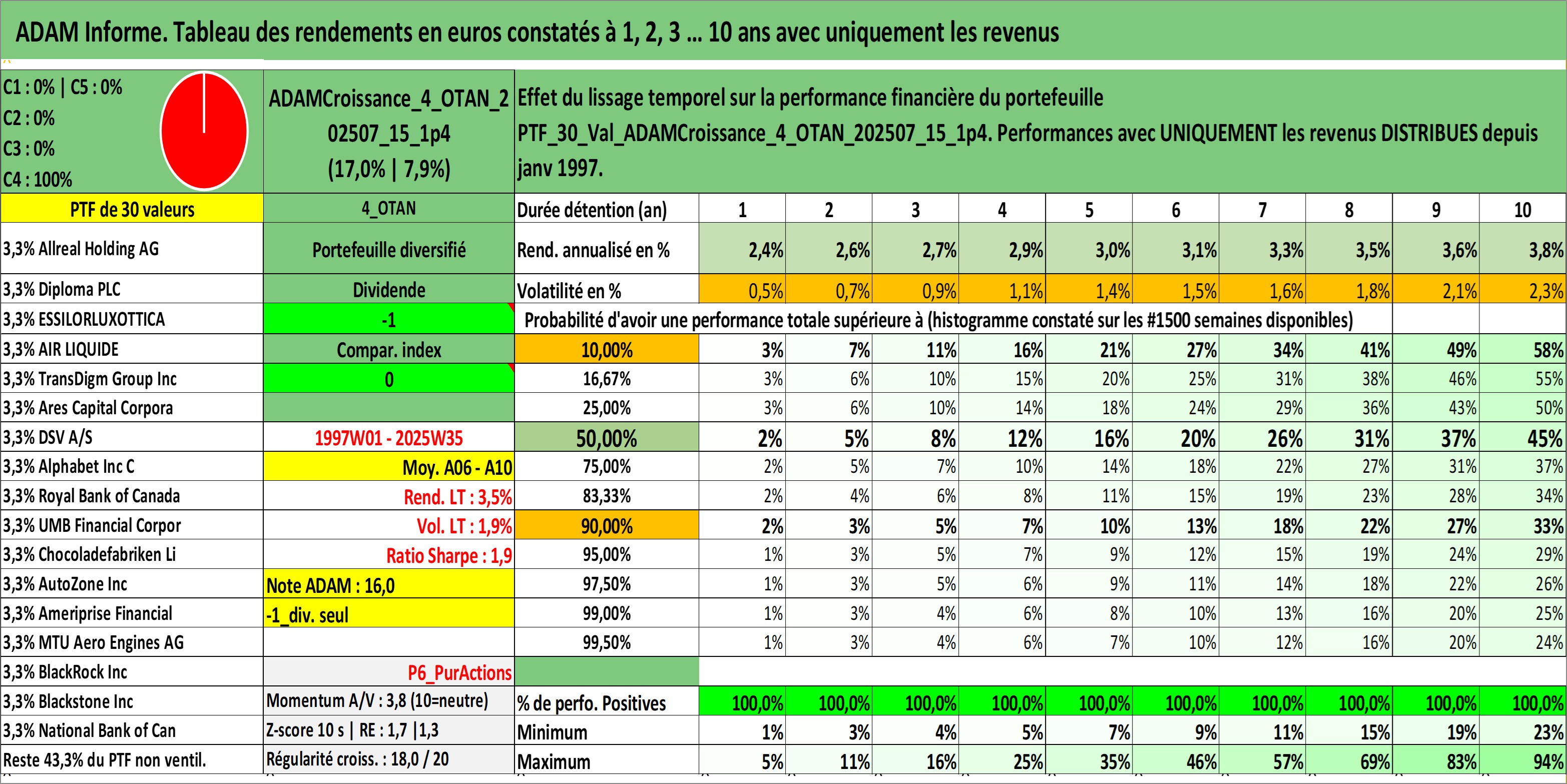 ADAM Informe. Tableau des rendements en euros constatés à 1, 2, 3 ... 10 ans avec uniquement les revenus

C1 : 0% | C5 : 0%
C2 : 0%
C3 : 0%
C4 : 100%

ADAMCroissance_4_OTAN_202507_15_1p4
(17,0% | 7,9%)

Effet du lissage temporel sur la performance financière du portefeuille PTF_30_Val_ADAMCroissance_4_OTAN_202507_15_1p4. Performances avec UNIQUEMENT les revenus DISTRIBUES depuis janv 1997.

| PTF de 30 valeurs | 4_OTAN | Durée détention (an) | 1 | 2 | 3 | 4 | 5 | 6 | 7 | 8 | 9 | 10 |
|---|---|---|---|---|---|---|---|---|---|---|---|---|
| 3,3% Allreal Holding AG | Portefeuille diversifié | Rend. annualisé en % | 2,4% | 2,6% | 2,7% | 2,9% | 3,0% | 3,1% | 3,3% | 3,5% | 3,6% | 3,8% |
| 3,3% Diploma PLC | Dividende | Volatilité en % | 0,5% | 0,7% | 0,9% | 1,1% | 1,4% | 1,5% | 1,6% | 1,8% | 2,1% | 2,3% |
| 3,3% ESSILORLUXOTTICA | -1 | Probabilité d'avoir une performance totale supérieure à (histogramme constaté sur les #1500 semaines disponibles) | | | | | | | | | | |
| 3,3% AIR LIQUIDE | Compar. index | 10,00% | 3% | 7% | 11% | 16% | 21% | 27% | 34% | 41% | 49% | 58% |
| 3,3% TransDigm Group Inc | 0 | 16,67% | 3% | 6% | 10% | 15% | 20% | 25% | 31% | 38% | 46% | 55% |
| 3,3% Ares Capital Corpora | | 25,00% | 3% | 6% | 10% | 14% | 18% | 24% | 29% | 36% | 43% | 50% |
| 3,3% DSV A/S | 1997W01 - 2025W35 | 50,00% | 2% | 5% | 8% | 12% | 16% | 20% | 26% | 31% | 37% | 45% |
| 3,3% Alphabet Inc C | Moy. A06 - A10 | 75,00% | 2% | 5% | 7% | 10% | 14% | 18% | 22% | 27% | 31% | 37% |
| 3,3% Royal Bank of Canada | Rend. LT : 3,5% | 83,33% | 2% | 4% | 6% | 8% | 11% | 15% | 19% | 23% | 28% | 34% |
| 3,3% UMB Financial Corpor | Vol. LT : 1,9% | 90,00% | 2% | 3% | 5% | 7% | 10% | 13% | 18% | 22% | 27% | 33% |
| 3,3% Chocoladefabriken Li | Ratio Sharpe : 1,9 | 95,00% | 1% | 3% | 5% | 7% | 9% | 12% | 15% | 19% | 24% | 29% |
| 3,3% AutoZone Inc | Note ADAM : 16,0 | 97,50% | 1% | 3% | 5% | 6% | 9% | 11% | 14% | 18% | 22% | 26% |
| 3,3% Ameriprise Financial | -1_div. seul | 99,00% | 1% | 3% | 4% | 6% | 8% | 10% | 13% | 16% | 20% | 25% |
| 3,3% MTU Aero Engines AG | | 99,50% | 1% | 3% | 4% | 6% | 7% | 10% | 12% | 16% | 20% | 24% |
| 3,3% BlackRock Inc | P6_PurActions | | | | | | | | | | | |
| 3,3% Blackstone Inc | Momentum A/V : 3,8 (10=neutre) | % de perfo. Positives | 100,0% | 100,0% | 100,0% | 100,0% | 100,0% | 100,0% | 100,0% | 100,0% | 100,0% | 100,0% |
| 3,3% National Bank of Can | Z-score 10 s \| RE : 1,7 \|1,3 | Minimum | 1% | 3% | 4% | 5% | 7% | 9% | 11% | 15% | 19% | 23% |
| Reste 43,3% du PTF non ventil. | Régularité croiss. : 18,0 / 20 | Maximum | 5% | 11% | 16% | 25% | 35% | 46% | 57% | 69% | 83% | 94% |